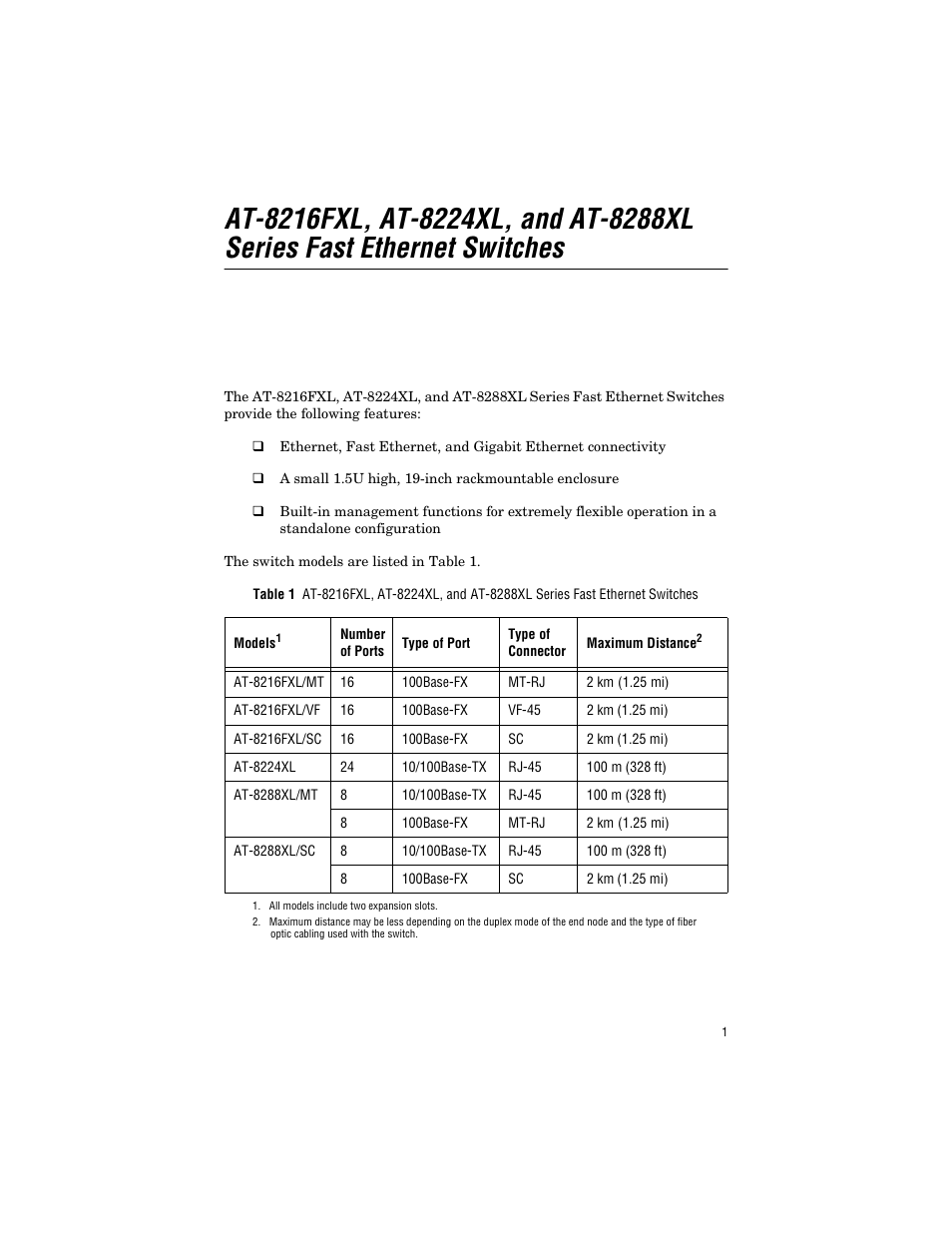 AT-8216FXL, AT-8224XL, and AT-8288XL Series Fast Ethernet Switches

The AT-8216FXL, AT-8224XL, and AT-8288XL Series Fast Ethernet Switches provide the following features:

❑ Ethernet, Fast Ethernet, and Gigabit Ethernet connectivity

❑ A small 1.5U high, 19-inch rackmountable enclosure

❑ Built-in management functions for extremely flexible operation in a standalone configuration

The switch models are listed in Table 1.

Table 1 AT-8216FXL, AT-8224XL, and AT-8288XL Series Fast Ethernet Switches

| Models$^1$ | Number of Ports | Type of Port | Type of Connector | Maximum Distance$^2$ |
|---|---|---|---|---|
| AT-8216FXL/MT | 16 | 100Base-FX | MT-RJ | 2 km (1.25 mi) |
| AT-8216FXL/VF | 16 | 100Base-FX | VF-45 | 2 km (1.25 mi) |
| AT-8216FXL/SC | 16 | 100Base-FX | SC | 2 km (1.25 mi) |
| AT-8224XL | 24 | 10/100Base-TX | RJ-45 | 100 m (328 ft) |
| AT-8288XL/MT | 8 | 10/100Base-TX | RJ-45 | 100 m (328 ft) |
| | 8 | 100Base-FX | MT-RJ | 2 km (1.25 mi) |
| AT-8288XL/SC | 8 | 10/100Base-TX | RJ-45 | 100 m (328 ft) |
| | 8 | 100Base-FX | SC | 2 km (1.25 mi) |

1. All models include two expansion slots.
2. Maximum distance may be less depending on the duplex mode of the end node and the type of fiber optic cabling used with the switch.

1